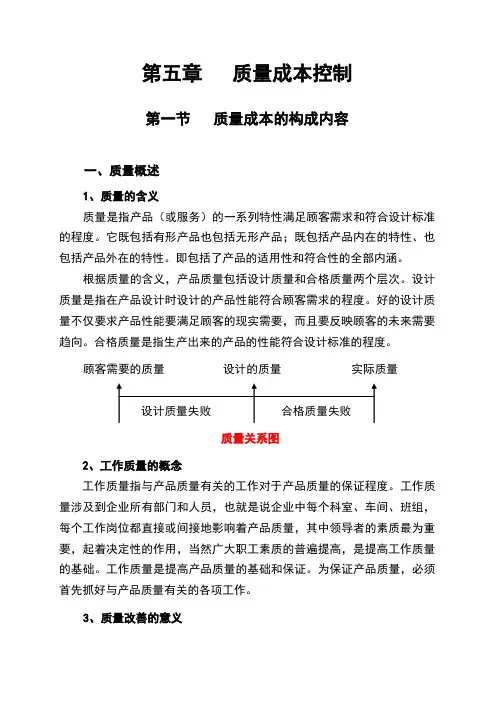 第五章　质量成本控制

第一节　质量成本的构成内容

一、质量概述

1、质量的含义

质量是指产品（或服务）的一系列特性满足顾客需求和符合设计标准的程度。它既包括有形产品也包括无形产品；既包括产品内在的特性、也包括产品外在的特性。即包括了产品的适用性和符合性的全部内涵。

根据质量的含义，产品质量包括设计质量和合格质量两个层次。设计质量是指在产品设计时设计的产品性能符合顾客需求的程度。好的设计质量不仅要求产品性能要满足顾客的现实需要，而且要反映顾客的未来需要趋向。合格质量是指生产出来的产品的性能符合设计标准的程度。

顾客需要的质量　设计的质量　实际质量

设计质量失败　合格质量失败

质量关系图

2、工作质量的概念

工作质量指与产品质量有关的工作对于产品质量的保证程度。工作质量涉及到企业所有部门和人员，也就是说企业中每个科室、车间、班组，每个工作岗位都直接或间接地影响着产品质量，其中领导者的素质最为重要，起着决定性的作用，当然广大职工素质的普遍提高，是提高工作质量的基础。工作质量是提高产品质量的基础和保证。为保证产品质量，必须首先抓好与产品质量有关的各项工作。

3、质量改善的意义